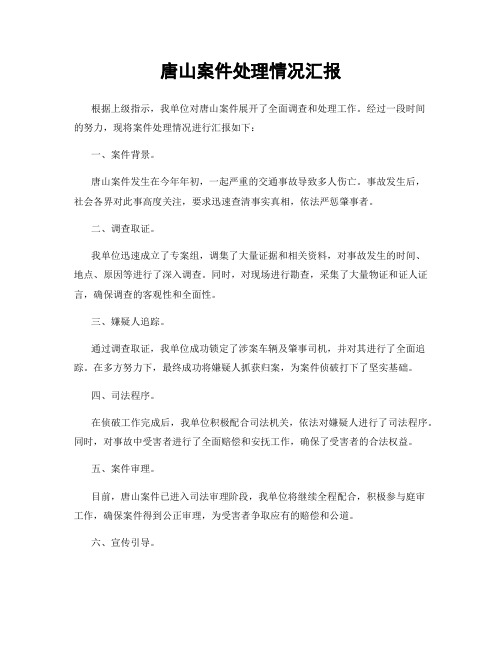 唐山案件处理情况汇报

根据上级指示，我单位对唐山案件展开了全面调查和处理工作。经过一段时间的努力，现将案件处理情况进行汇报如下：

一、案件背景。

唐山案件发生在今年年初，一起严重的交通事故导致多人伤亡。事故发生后，社会各界对此事高度关注，要求迅速查清事实真相，依法严惩肇事者。

二、调查取证。

我单位迅速成立了专案组，调集了大量证据和相关资料，对事故发生的时间、地点、原因等进行了深入调查。同时，对现场进行勘查，采集了大量物证和证人证言，确保调查的客观性和全面性。

三、嫌疑人追踪。

通过调查取证，我单位成功锁定了涉案车辆及肇事司机，并对其进行了全面追踪。在多方努力下，最终成功将嫌疑人抓获归案，为案件侦破打下了坚实基础。

四、司法程序。

在侦破工作完成后，我单位积极配合司法机关，依法对嫌疑人进行了司法程序。同时，对事故中受害者进行了全面赔偿和安抚工作，确保了受害者的合法权益。

五、案件审理。

目前，唐山案件已进入司法审理阶段，我单位将继续全程配合，积极参与庭审工作，确保案件得到公正审理，为受害者争取应有的赔偿和公道。

六、宣传引导。